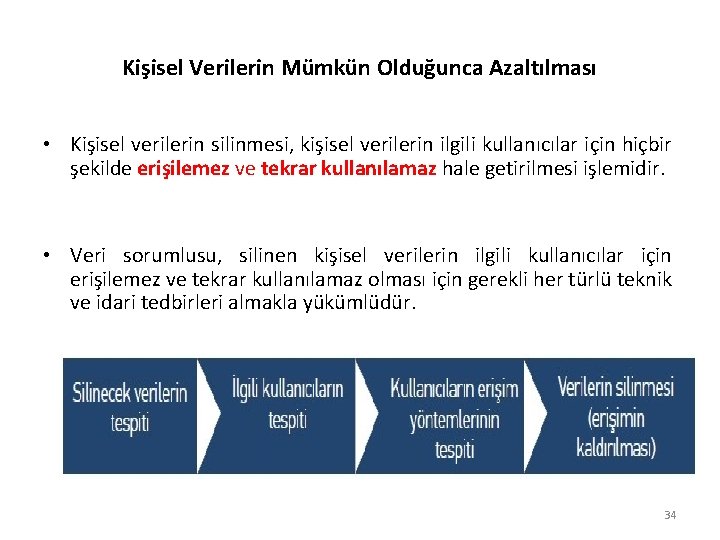 Kişisel Verilerin Mümkün Olduğunca Azaltılması

• Kişisel verilerin silinmesi, kişisel verilerin ilgili kullanıcılar için hiçbir şekilde erişilemez ve tekrar kullanılamaz hale getirilmesi işlemidir.

• Veri sorumlusu, silinen kişisel verilerin ilgili kullanıcılar için erişilemez ve tekrar kullanılamaz olması için gerekli her türlü teknik ve idari tedbirleri almakla yükümlüdür.

Silinecek verilerin tespiti

İlgili kullanıcıların tespiti

Kullanıcıların erişim yöntemlerinin tespiti

Verilerin silinmesi (erişimin kaldırılması)

34